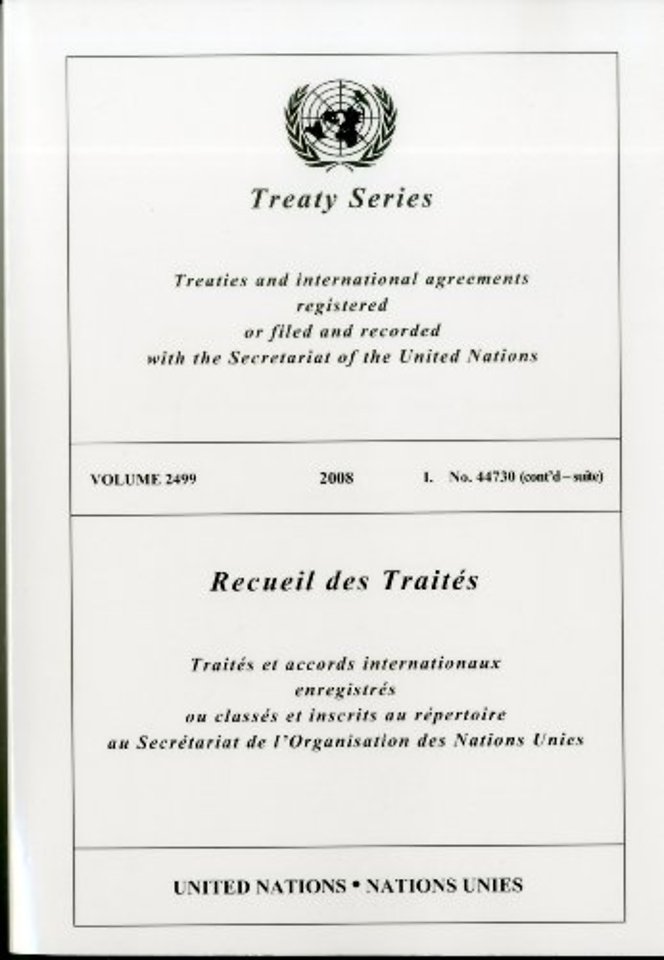 Treaty Series

Treaties and international agreements
registered
or filed and recorded
with the Secretariat of the United Nations

VOLUME 2499 2008 I. No. 44730 (cont'd – suite)

Recueil des Traités

Traités et accords internationaux
enregistrés
ou classés et inscrits au répertoire
au Secrétariat de l'Organisation des Nations Unies

UNITED NATIONS • NATIONS UNIES